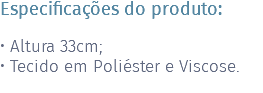 Especificações do produto:

• Altura 33cm;
• Tecido em Poliéster e Viscose.